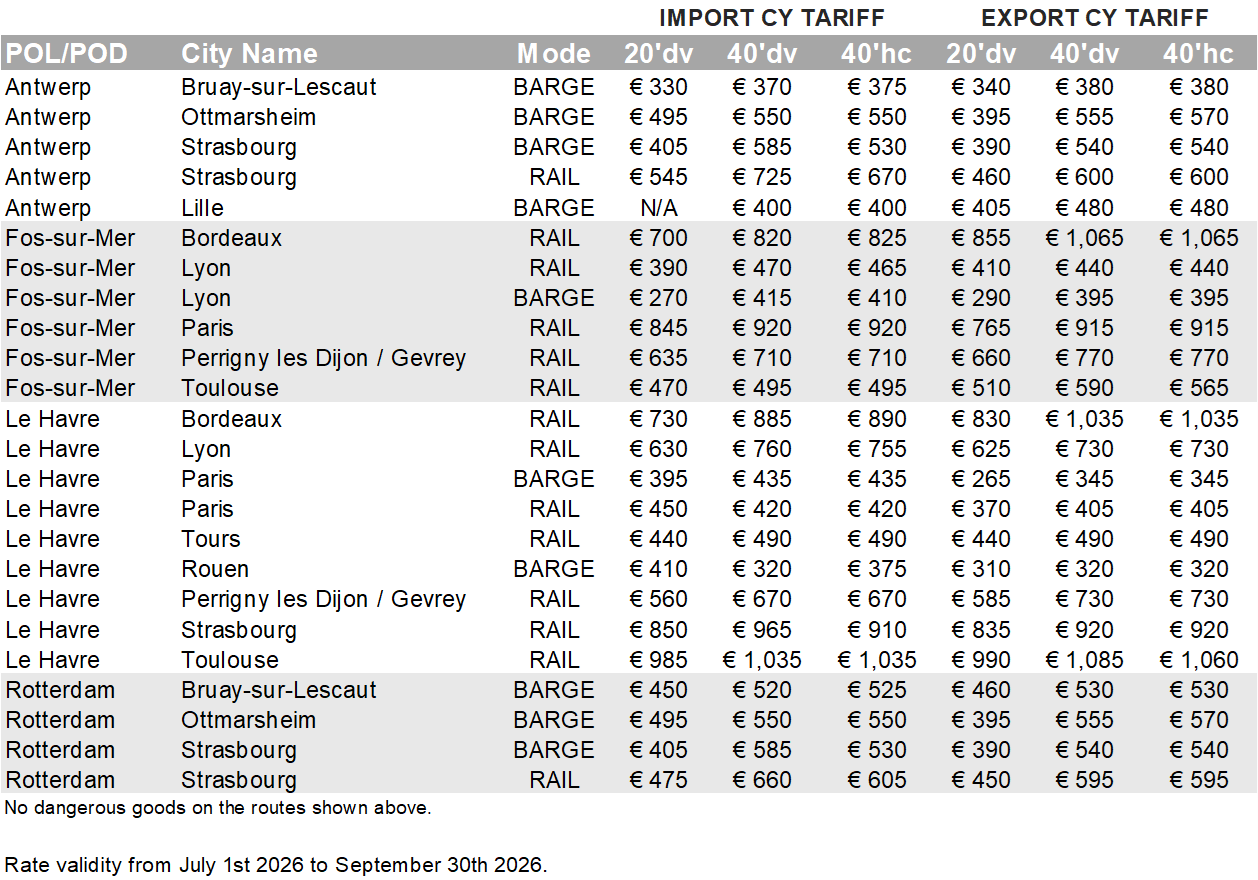 | | | | IMPORT CY TARIFF | | | EXPORT CY TARIFF | | |
|---|---|---|---|---|---|---|---|---|
| POL/POD | City Name | Mode | 20'dv | 40'dv | 40'hc | 20'dv | 40'dv | 40'hc |
| Antwerp | Bruay-sur-Lescaut | BARGE | € 330 | € 370 | € 375 | € 340 | € 380 | € 380 |
| Antwerp | Ottmarsheim | BARGE | € 495 | € 550 | € 550 | € 395 | € 555 | € 570 |
| Antwerp | Strasbourg | BARGE | € 405 | € 585 | € 530 | € 390 | € 540 | € 540 |
| Antwerp | Strasbourg | RAIL | € 545 | € 725 | € 670 | € 460 | € 600 | € 600 |
| Antwerp | Lille | BARGE | N/A | € 400 | € 400 | € 405 | € 480 | € 480 |
| Fos-sur-Mer | Bordeaux | RAIL | € 700 | € 820 | € 825 | € 855 | € 1,065 | € 1,065 |
| Fos-sur-Mer | Lyon | RAIL | € 390 | € 470 | € 465 | € 410 | € 440 | € 440 |
| Fos-sur-Mer | Lyon | BARGE | € 270 | € 415 | € 410 | € 290 | € 395 | € 395 |
| Fos-sur-Mer | Paris | RAIL | € 845 | € 920 | € 920 | € 765 | € 915 | € 915 |
| Fos-sur-Mer | Perrigny les Dijon / Gevrey | RAIL | € 635 | € 710 | € 710 | € 660 | € 770 | € 770 |
| Fos-sur-Mer | Toulouse | RAIL | € 470 | € 495 | € 495 | € 510 | € 590 | € 565 |
| Le Havre | Bordeaux | RAIL | € 730 | € 885 | € 890 | € 830 | € 1,035 | € 1,035 |
| Le Havre | Lyon | RAIL | € 630 | € 760 | € 755 | € 625 | € 730 | € 730 |
| Le Havre | Paris | BARGE | € 395 | € 435 | € 435 | € 265 | € 345 | € 345 |
| Le Havre | Paris | RAIL | € 450 | € 420 | € 420 | € 370 | € 405 | € 405 |
| Le Havre | Tours | RAIL | € 440 | € 490 | € 490 | € 440 | € 490 | € 490 |
| Le Havre | Rouen | BARGE | € 410 | € 320 | € 375 | € 310 | € 320 | € 320 |
| Le Havre | Perrigny les Dijon / Gevrey | RAIL | € 560 | € 670 | € 670 | € 585 | € 730 | € 730 |
| Le Havre | Strasbourg | RAIL | € 850 | € 965 | € 910 | € 835 | € 920 | € 920 |
| Le Havre | Toulouse | RAIL | € 985 | € 1,035 | € 1,035 | € 990 | € 1,085 | € 1,060 |
| Rotterdam | Bruay-sur-Lescaut | BARGE | € 450 | € 520 | € 525 | € 460 | € 530 | € 530 |
| Rotterdam | Ottmarsheim | BARGE | € 495 | € 550 | € 550 | € 395 | € 555 | € 570 |
| Rotterdam | Strasbourg | BARGE | € 405 | € 585 | € 530 | € 390 | € 540 | € 540 |
| Rotterdam | Strasbourg | RAIL | € 475 | € 660 | € 605 | € 450 | € 595 | € 595 |

No dangerous goods on the routes shown above.

Rate validity from July 1st 2026 to September 30th 2026.